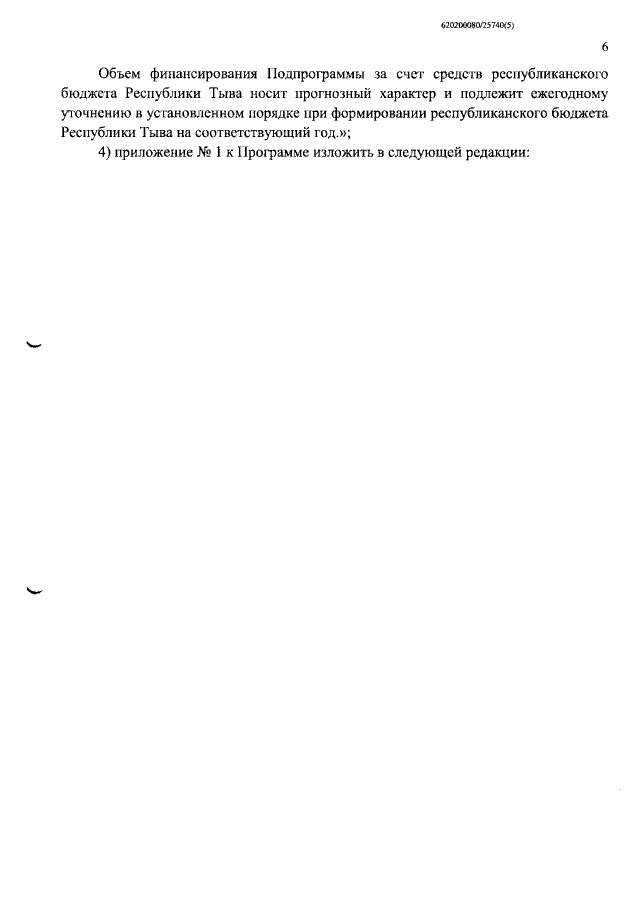 620200080/25740(5)

6

Объем финансирования Подпрограммы за счет средств республиканского бюджета Республики Тыва носит прогнозный характер и подлежит ежегодному уточнению в установленном порядке при формировании республиканского бюджета Республики Тыва на соответствующий год.»;

4) приложение № 1 к Программе изложить в следующей редакции: